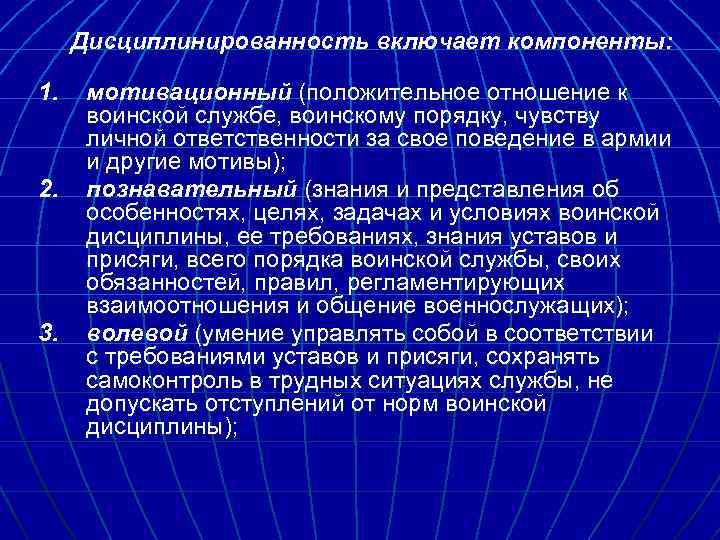 Дисциплинированность включает компоненты:

1. мотивационный (положительное отношение к воинской службе, воинскому порядку, чувству личной ответственности за свое поведение в армии и другие мотивы);

2. познавательный (знания и представления об особенностях, целях, задачах и условиях воинской дисциплины, ее требованиях, знания уставов и присяги, всего порядка воинской службы, своих обязанностей, правил, регламентирующих взаимоотношения и общение военнослужащих);

3. волевой (умение управлять собой в соответствии с требованиями уставов и присяги, сохранять самоконтроль в трудных ситуациях службы, не допускать отступлений от норм воинской дисциплины);